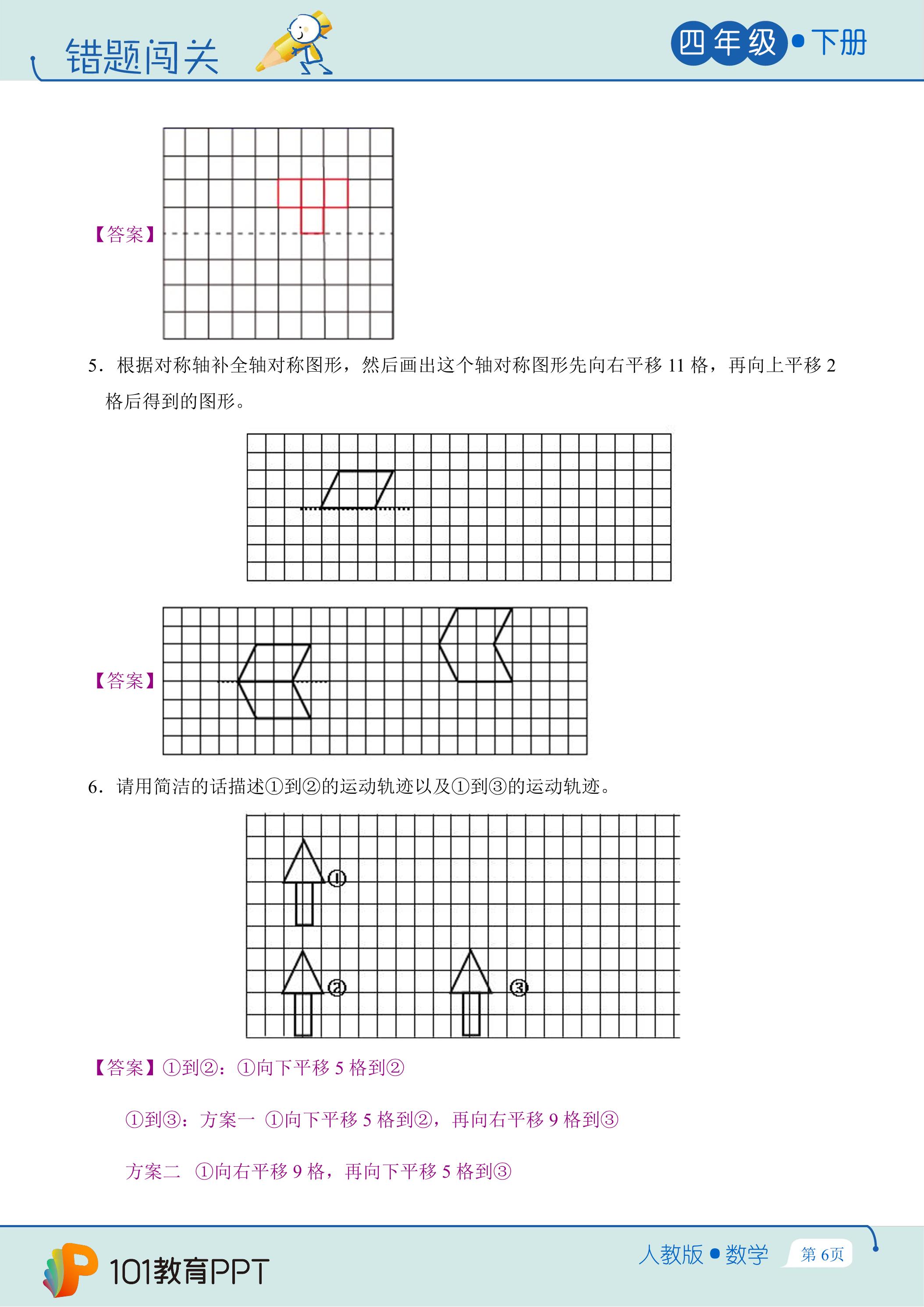 错题闯关

四年级•下册

【答案】

5．根据对称轴补全轴对称图形，然后画出这个轴对称图形先向右平移11格，再向上平移2格后得到的图形。

【答案】

6．请用简洁的话描述①到②的运动轨迹以及①到③的运动轨迹。

①

②

③

【答案】①到②：①向下平移5格到②

①到③：方案一 ①向下平移5格到②，再向右平移9格到③

方案二 ①向右平移9格，再向下平移5格到③

101教育PPT

人教版•数学

第6页